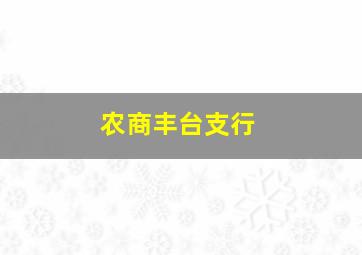 农商丰台支行